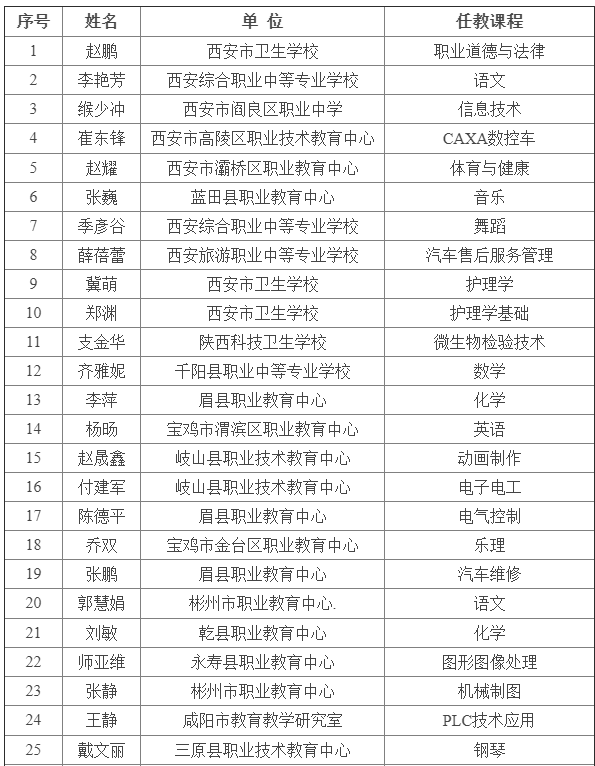 | 序号 | 姓名 | 单 位 | 任教课程 |
|---|---|---|---|
| 1 | 赵鹏 | 西安市卫生学校 | 职业道德与法律 |
| 2 | 李艳芳 | 西安综合职业中等专业学校 | 语文 |
| 3 | 缑少冲 | 西安市阎良区职业中学 | 信息技术 |
| 4 | 崔东锋 | 西安市高陵区职业技术教育中心 | CAXA数控车 |
| 5 | 赵耀 | 西安市灞桥区职业教育中心 | 体育与健康 |
| 6 | 张巍 | 蓝田县职业教育中心 | 音乐 |
| 7 | 季彦谷 | 西安综合职业中等专业学校 | 舞蹈 |
| 8 | 薛蓓蕾 | 西安旅游职业中等专业学校 | 汽车售后服务管理 |
| 9 | 冀萌 | 西安市卫生学校 | 护理学 |
| 10 | 郑渊 | 西安市卫生学校 | 护理学基础 |
| 11 | 支金华 | 陕西科技卫生学校 | 微生物检验技术 |
| 12 | 齐雅妮 | 千阳县职业中等专业学校 | 数学 |
| 13 | 李萍 | 眉县职业教育中心 | 化学 |
| 14 | 杨旸 | 宝鸡市渭滨区职业教育中心 | 英语 |
| 15 | 赵晟鑫 | 岐山县职业技术教育中心 | 动画制作 |
| 16 | 付建军 | 岐山县职业技术教育中心 | 电子电工 |
| 17 | 陈德平 | 眉县职业教育中心 | 电气控制 |
| 18 | 乔双 | 宝鸡市金台区职业教育中心 | 乐理 |
| 19 | 张鹏 | 眉县职业教育中心 | 汽车维修 |
| 20 | 郭慧娟 | 彬州市职业教育中心. | 语文 |
| 21 | 刘敏 | 乾县职业教育中心 | 化学 |
| 22 | 师亚维 | 永寿县职业教育中心 | 图形图像处理 |
| 23 | 张静 | 彬州市职业教育中心 | 机械制图 |
| 24 | 王静 | 咸阳市教育教学研究室 | PLC技术应用 |
| 25 | 戴文丽 | 三原县职业技术教育中心 | 钢琴 |